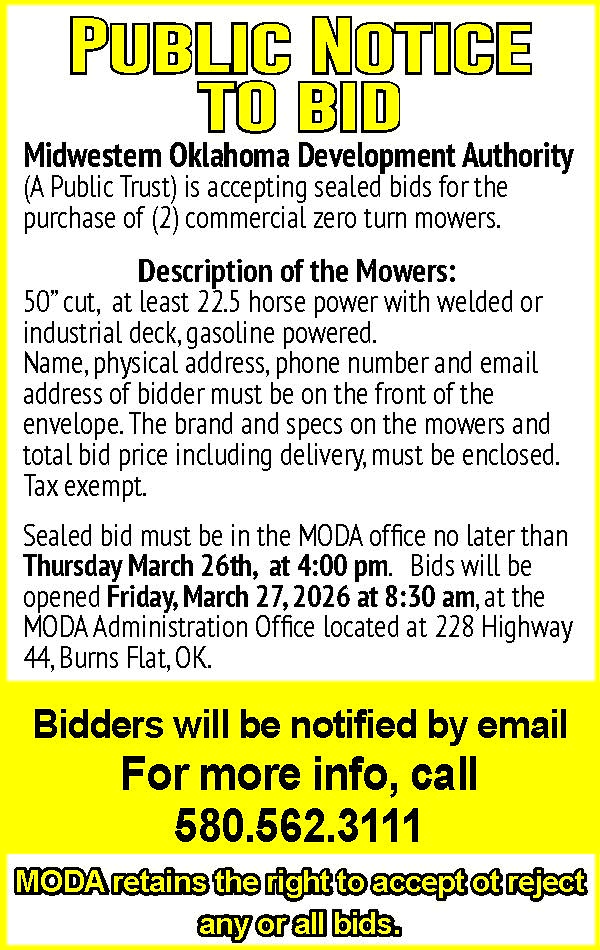 PUBLIC NOTICE TO BID

Midwestern Oklahoma Development Authority (A Public Trust) is accepting sealed bids for the purchase of (2) commercial zero turn mowers.

Description of the Mowers:
50" cut, at least 22.5 horse power with welded or industrial deck, gasoline powered.
Name, physical address, phone number and email address of bidder must be on the front of the envelope. The brand and specs on the mowers and total bid price including delivery, must be enclosed. Tax exempt.

Sealed bid must be in the MODA office no later than Thursday March 26th, at 4:00 pm. Bids will be opened Friday, March 27, 2026 at 8:30 am, at the MODA Administration Office located at 228 Highway 44, Burns Flat, OK.

Bidders will be notified by email
For more info, call
580.562.3111

MODA retains the right to accept ot reject any or all bids.